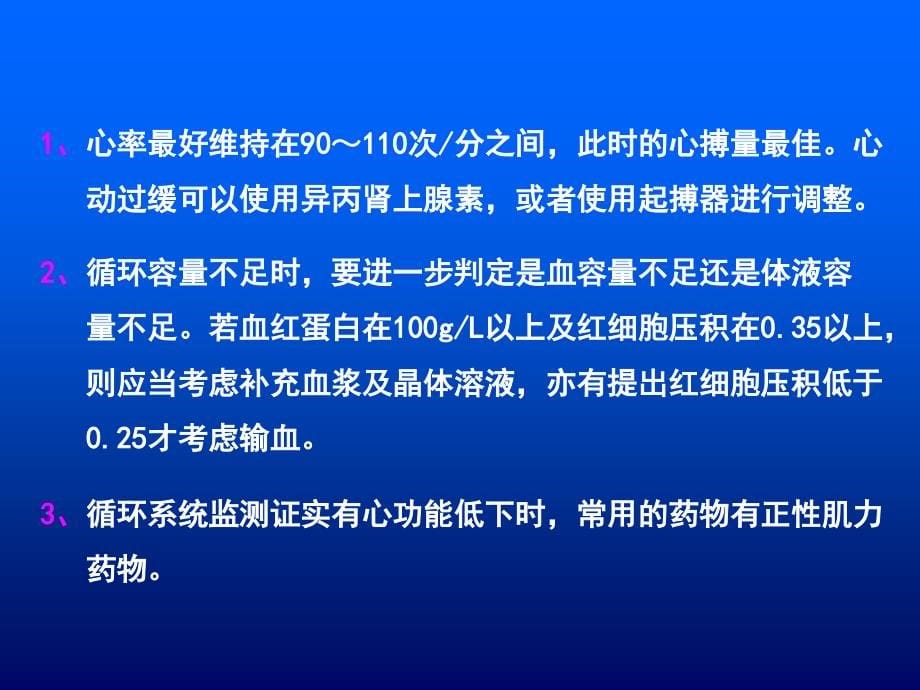 1、心率最好维持在90～110次/分之间，此时的心搏量最佳。心动过缓可以使用异丙肾上腺素，或者使用起搏器进行调整。

2、循环容量不足时，要进一步判定是血容量不足还是体液容量不足。若血红蛋白在100g/L以上及红细胞压积在0.35以上，则应当考虑补充血浆及晶体溶液，亦有提出红细胞压积低于0.25才考虑输血。

3、循环系统监测证实有心功能低下时，常用的药物有正性肌力药物。